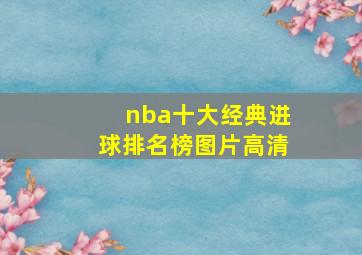 nba十大经典进球排名榜图片高清